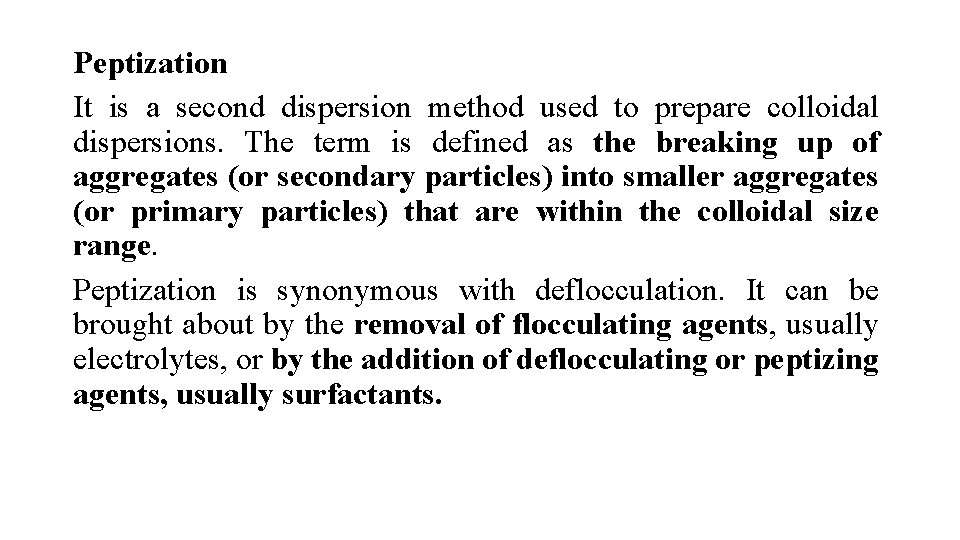 Peptization

It is a second dispersion method used to prepare colloidal dispersions. The term is defined as the breaking up of aggregates (or secondary particles) into smaller aggregates (or primary particles) that are within the colloidal size range.

Peptization is synonymous with deflocculation. It can be brought about by the removal of flocculating agents, usually electrolytes, or by the addition of deflocculating or peptizing agents, usually surfactants.